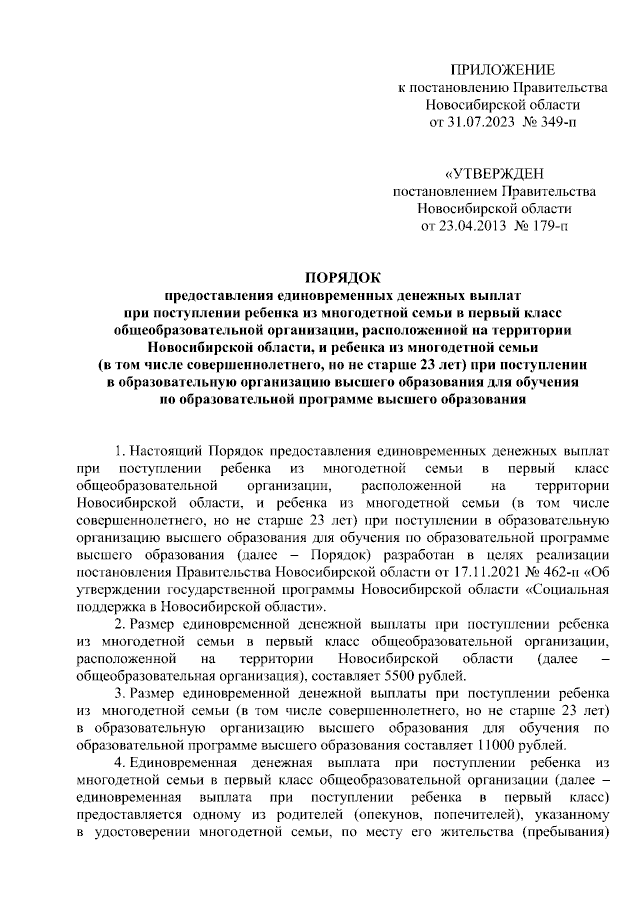 ПРИЛОЖЕНИЕ
к постановлению Правительства
Новосибирской области
от 31.07.2023 № 349-п

«УТВЕРЖДЕН
постановлением Правительства
Новосибирской области
от 23.04.2013 № 179-п

ПОРЯДОК
предоставления единовременных денежных выплат при поступлении ребенка из многодетной семьи в первый класс общеобразовательной организации, расположенной на территории Новосибирской области, и ребенка из многодетной семьи (в том числе совершеннолетнего, но не старше 23 лет) при поступлении в образовательную организацию высшего образования для обучения по образовательной программе высшего образования

1. Настоящий Порядок предоставления единовременных денежных выплат при поступлении ребенка из многодетной семьи в первый класс общеобразовательной организации, расположенной на территории Новосибирской области, и ребенка из многодетной семьи (в том числе совершеннолетнего, но не старше 23 лет) при поступлении в образовательную организацию высшего образования для обучения по образовательной программе высшего образования (далее – Порядок) разработан в целях реализации постановления Правительства Новосибирской области от 17.11.2021 № 462-п «Об утверждении государственной программы Новосибирской области «Социальная поддержка в Новосибирской области».

2. Размер единовременной денежной выплаты при поступлении ребенка из многодетной семьи в первый класс общеобразовательной организации, расположенной на территории Новосибирской области (далее – общеобразовательная организация), составляет 5500 рублей.

3. Размер единовременной денежной выплаты при поступлении ребенка из многодетной семьи (в том числе совершеннолетнего, но не старше 23 лет) в образовательную организацию высшего образования для обучения по образовательной программе высшего образования составляет 11000 рублей.

4. Единовременная денежная выплата при поступлении ребенка из многодетной семьи в первый класс общеобразовательной организации (далее – единовременная выплата при поступлении ребенка в первый класс) предоставляется одному из родителей (опекунов, попечителей), указанному в удостоверении многодетной семьи, по месту его жительства (пребывания)